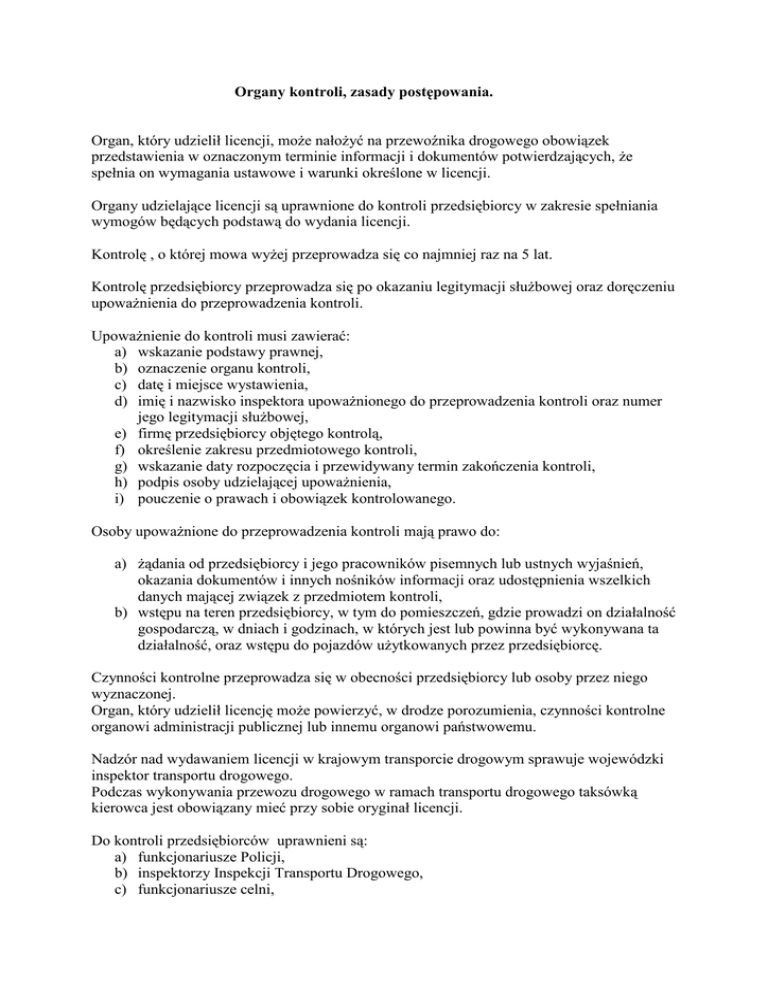 Organy kontroli, zasady postępowania.

Organ, który udzielił licencji, może nałożyć na przewoźnika drogowego obowiązek przedstawienia w oznaczonym terminie informacji i dokumentów potwierdzających, że spełnia on wymagania ustawowe i warunki określone w licencji.

Organy udzielające licencji są uprawnione do kontroli przedsiębiorcy w zakresie spełniania wymogów będących podstawą do wydania licencji.

Kontrolę , o której mowa wyżej przeprowadza się co najmniej raz na 5 lat.

Kontrolę przedsiębiorcy przeprowadza się po okazaniu legitymacji służbowej oraz doręczeniu upoważnienia do przeprowadzenia kontroli.

Upoważnienie do kontroli musi zawierać:
a) wskazanie podstawy prawnej,
b) oznaczenie organu kontroli,
c) datę i miejsce wystawienia,
d) imię i nazwisko inspektora upoważnionego do przeprowadzenia kontroli oraz numer jego legitymacji służbowej,
e) firmę przedsiębiorcy objętego kontrolą,
f) określenie zakresu przedmiotowego kontroli,
g) wskazanie daty rozpoczęcia i przewidywany termin zakończenia kontroli,
h) podpis osoby udzielającej upoważnienia,
i) pouczenie o prawach i obowiązek kontrolowanego.

Osoby upoważnione do przeprowadzenia kontroli mają prawo do:

a) żądania od przedsiębiorcy i jego pracowników pisemnych lub ustnych wyjaśnień, okazania dokumentów i innych nośników informacji oraz udostępnienia wszelkich danych mającej związek z przedmiotem kontroli,
b) wstępu na teren przedsiębiorcy, w tym do pomieszczeń, gdzie prowadzi on działalność gospodarczą, w dniach i godzinach, w których jest lub powinna być wykonywana ta działalność, oraz wstępu do pojazdów użytkowanych przez przedsiębiorcę.

Czynności kontrolne przeprowadza się w obecności przedsiębiorcy lub osoby przez niego wyznaczonej.
Organ, który udzielił licencję może powierzyć, w drodze porozumienia, czynności kontrolne organowi administracji publicznej lub innemu organowi państwowemu.

Nadzór nad wydawaniem licencji w krajowym transporcie drogowym sprawuje wojewódzki inspektor transportu drogowego.
Podczas wykonywania przewozu drogowego w ramach transportu drogowego taksówką kierowca jest obowiązany mieć przy sobie oryginał licencji.

Do kontroli przedsiębiorców uprawnieni są:
a) funkcjonariusze Policji,
b) inspektorzy Inspekcji Transportu Drogowego,
c) funkcjonariusze celni,